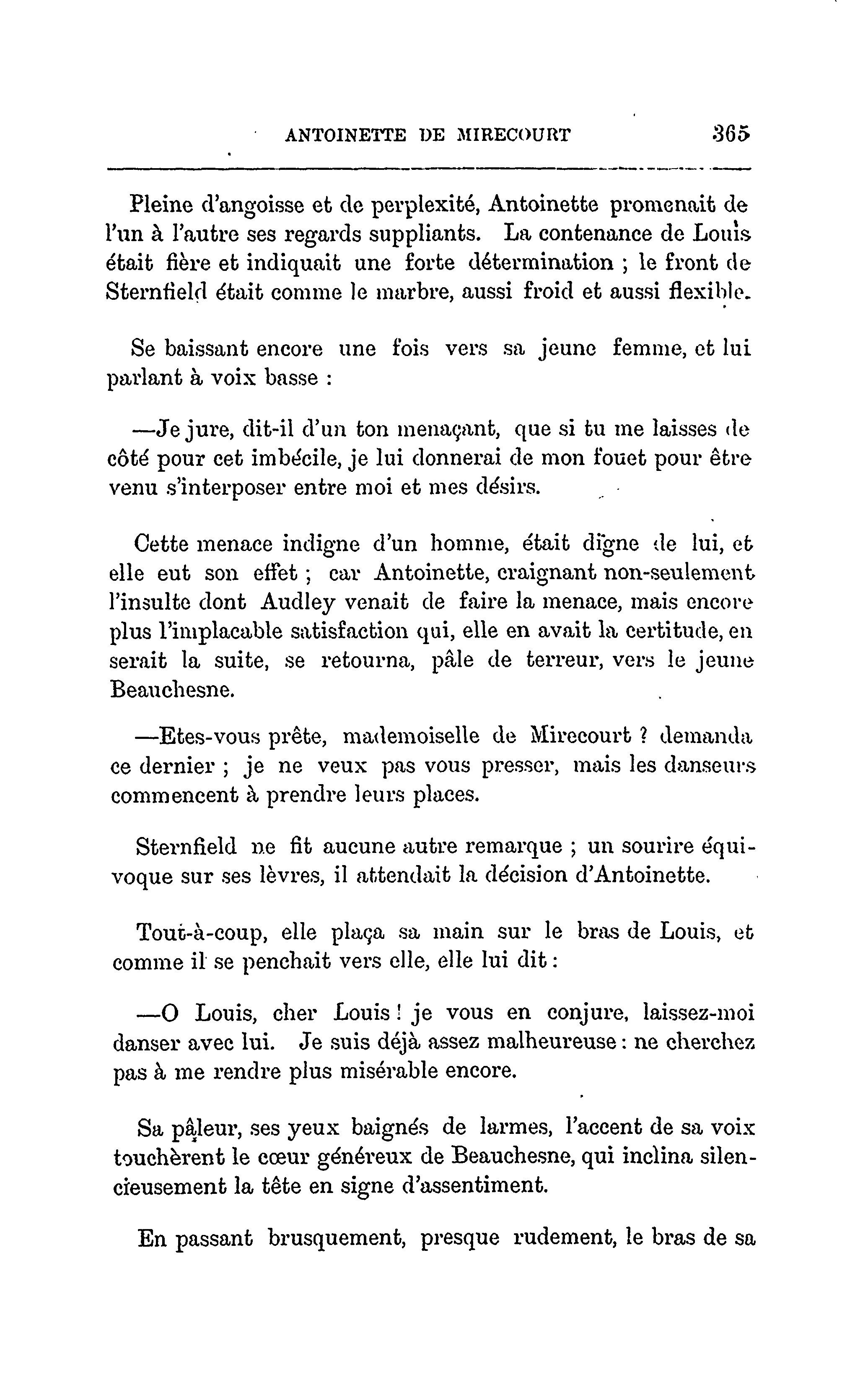 ANTOINETTE DE MIRECOURT 365

Pleine d'angoisse et de perplexité, Antoinette promenait de l'un à l'autre ses regards suppliants. La contenance de Louis était fière et indiquait une forte détermination ; le front de Sternfield était comme le marbre, aussi froid et aussi flexible.

Se baissant encore une fois vers sa jeune femme, et lui parlant à voix basse :

—Je jure, dit-il d'un ton menaçant, que si tu me laisses de côté pour cet imbécile, je lui donnerai de mon fouet pour être venu s'interposer entre moi et mes désirs.

Cette menace indigne d'un homme, était digne de lui, et elle eut son effet ; car Antoinette, craignant non-seulement l'insulte dont Audley venait de faire la menace, mais encore plus l'implacable satisfaction qui, elle en avait la certitude, en serait la suite, se retourna, pâle de terreur, vers le jeune Beauchesne.

—Etes-vous prête, mademoiselle de Mirecourt ? demanda ce dernier ; je ne veux pas vous presser, mais les danseurs commencent à prendre leurs places.

Sternfield ne fit aucune autre remarque ; un sourire équivoque sur ses lèvres, il attendait la décision d'Antoinette.

Tout-à-coup, elle plaça sa main sur le bras de Louis, et comme il se penchait vers elle, elle lui dit :

—O Louis, cher Louis ! je vous en conjure, laissez-moi danser avec lui. Je suis déjà assez malheureuse : ne cherchez pas à me rendre plus misérable encore.

Sa pâleur, ses yeux baignés de larmes, l'accent de sa voix touchèrent le cœur généreux de Beauchesne, qui inclina silencieusement la tête en signe d'assentiment.

En passant brusquement, presque rudement, le bras de sa